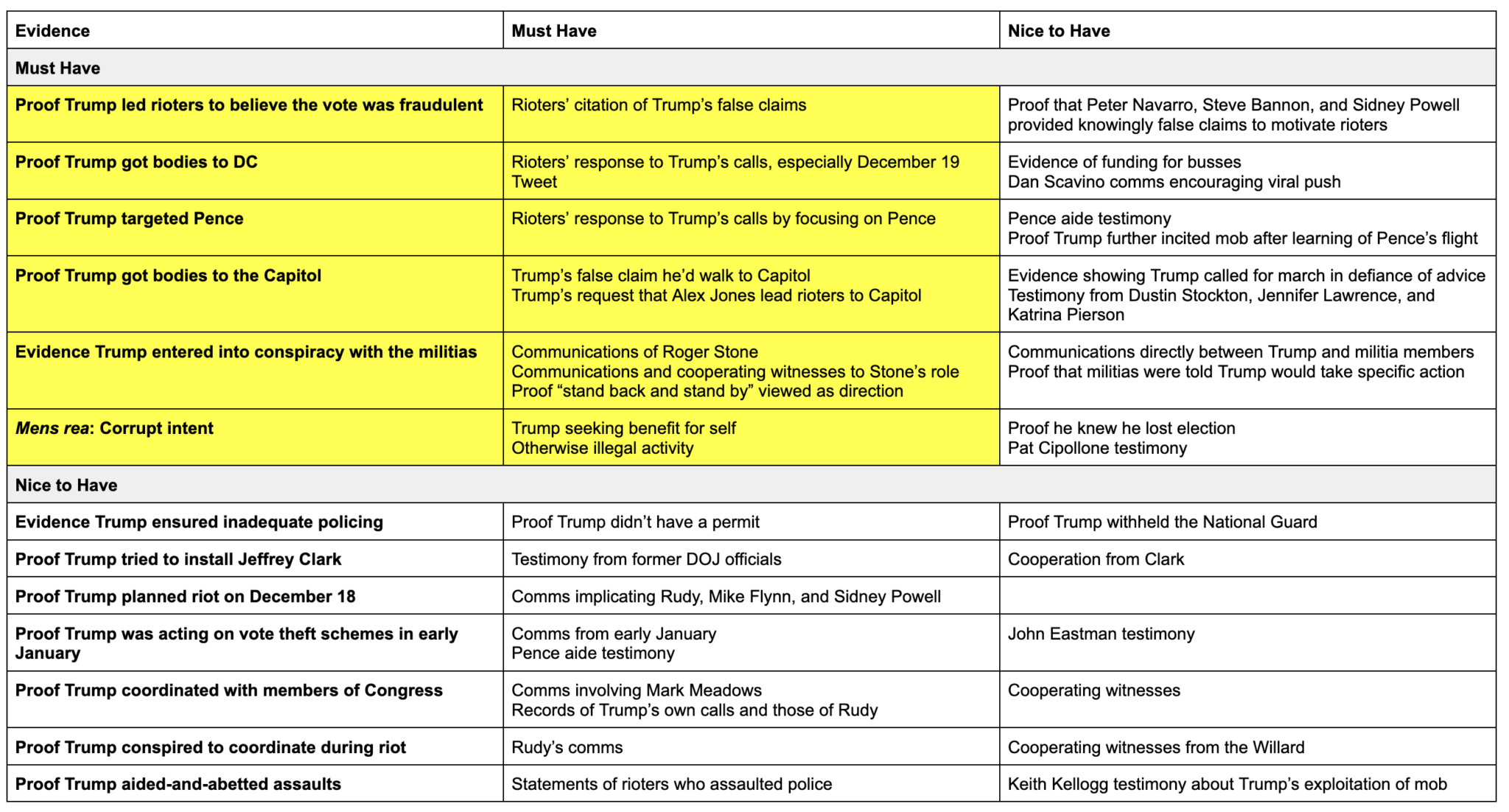 | Evidence | Must Have | Nice to Have |
|---|---|---|
| Must Have | | |
| Proof Trump led rioters to believe the vote was fraudulent | Rioters' citation of Trump's false claims | Proof that Peter Navarro, Steve Bannon, and Sidney Powell provided knowingly false claims to motivate rioters |
| Proof Trump got bodies to DC | Rioters' response to Trump's calls, especially December 19 Tweet | Evidence of funding for busses Dan Scavino comms encouraging viral push |
| Proof Trump targeted Pence | Rioters' response to Trump's calls by focusing on Pence | Pence aide testimony Proof Trump further incited mob after learning of Pence's flight |
| Proof Trump got bodies to the Capitol | Trump's false claim he'd walk to Capitol Trump's request that Alex Jones lead rioters to Capitol | Evidence showing Trump called for march in defiance of advice Testimony from Dustin Stockton, Jennifer Lawrence, and Katrina Pierson |
| Evidence Trump entered into conspiracy with the militias | Communications of Roger Stone Communications and cooperating witnesses to Stone's role Proof "stand back and stand by" viewed as direction | Communications directly between Trump and militia members Proof that militias were told Trump would take specific action |
| Mens rea: Corrupt intent | Trump seeking benefit for self Otherwise illegal activity | Proof he knew he lost election Pat Cipollone testimony |
| Nice to Have | | |
| Evidence Trump ensured inadequate policing | Proof Trump didn't have a permit | Proof Trump withheld the National Guard |
| Proof Trump tried to install Jeffrey Clark | Testimony from former DOJ officials | Cooperation from Clark |
| Proof Trump planned riot on December 18 | Comms implicating Rudy, Mike Flynn, and Sidney Powell | |
| Proof Trump was acting on vote theft schemes in early January | Comms from early January Pence aide testimony | John Eastman testimony |
| Proof Trump coordinated with members of Congress | Comms involving Mark Meadows Records of Trump's own calls and those of Rudy | Cooperating witnesses |
| Proof Trump conspired to coordinate during riot | Rudy's comms | Cooperating witnesses from the Willard |
| Proof Trump aided-and-abetted assaults | Statements of rioters who assaulted police | Keith Kellogg testimony about Trump's exploitation of mob |